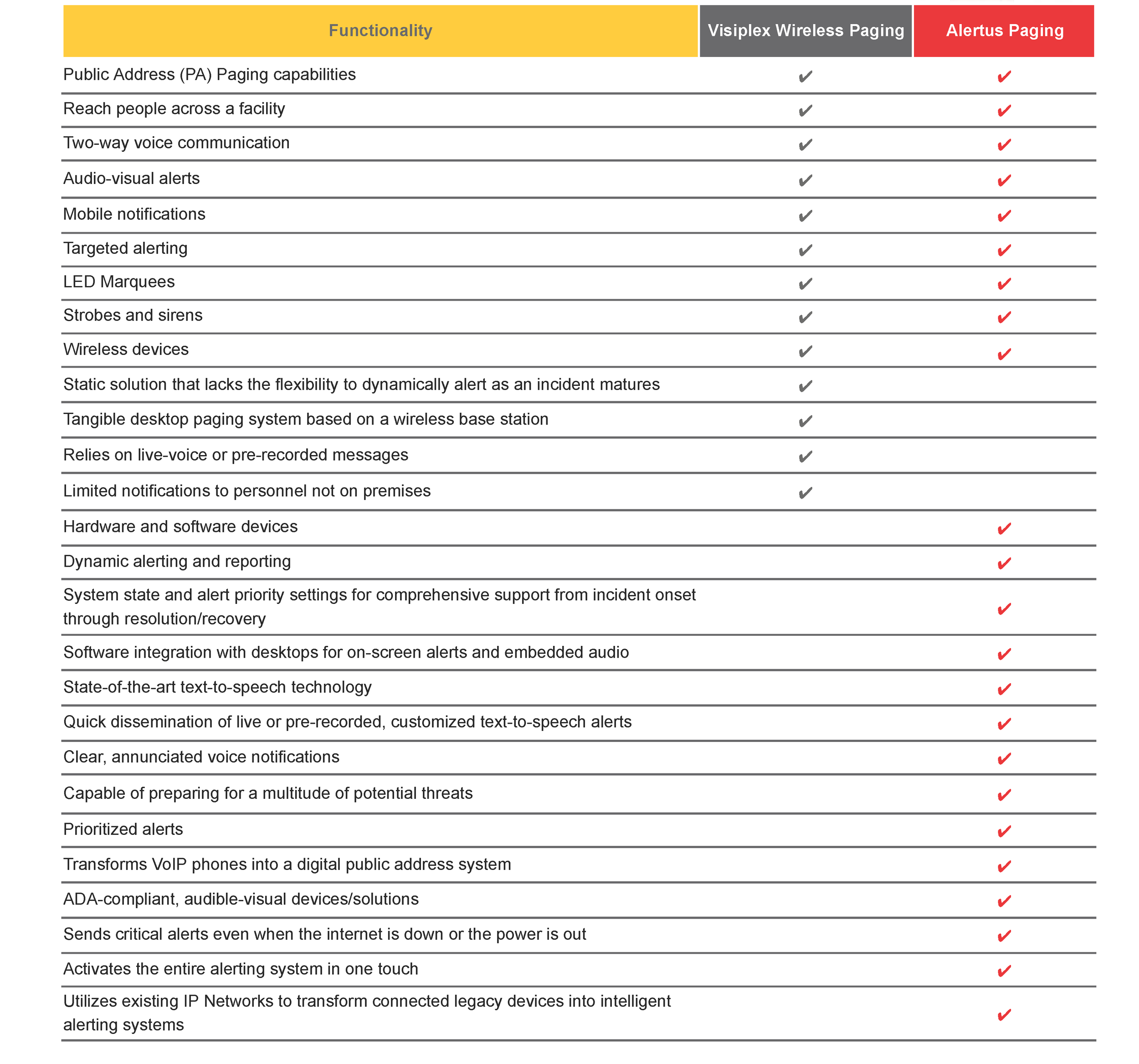 | Functionality | Visiplex Wireless Paging | Alertus Paging |
|---|---|---|
| Public Address (PA) Paging capabilities | ✔ | ✔ |
| Reach people across a facility | ✔ | ✔ |
| Two-way voice communication | ✔ | ✔ |
| Audio-visual alerts | ✔ | ✔ |
| Mobile notifications | ✔ | ✔ |
| Targeted alerting | ✔ | ✔ |
| LED Marquees | ✔ | ✔ |
| Strobes and sirens | ✔ | ✔ |
| Wireless devices | ✔ | ✔ |
| Static solution that lacks the flexibility to dynamically alert as an incident matures | ✔ | |
| Tangible desktop paging system based on a wireless base station | ✔ | |
| Relies on live-voice or pre-recorded messages | ✔ | |
| Limited notifications to personnel not on premises | ✔ | |
| Hardware and software devices | | ✔ |
| Dynamic alerting and reporting | | ✔ |
| System state and alert priority settings for comprehensive support from incident onset through resolution/recovery | | ✔ |
| Software integration with desktops for on-screen alerts and embedded audio | | ✔ |
| State-of-the-art text-to-speech technology | | ✔ |
| Quick dissemination of live or pre-recorded, customized text-to-speech alerts | | ✔ |
| Clear, annunciated voice notifications | | ✔ |
| Capable of preparing for a multitude of potential threats | | ✔ |
| Prioritized alerts | | ✔ |
| Transforms VoIP phones into a digital public address system | | ✔ |
| ADA-compliant, audible-visual devices/solutions | | ✔ |
| Sends critical alerts even when the internet is down or the power is out | | ✔ |
| Activates the entire alerting system in one touch | | ✔ |
| Utilizes existing IP Networks to transform connected legacy devices into intelligent alerting systems | | ✔ |